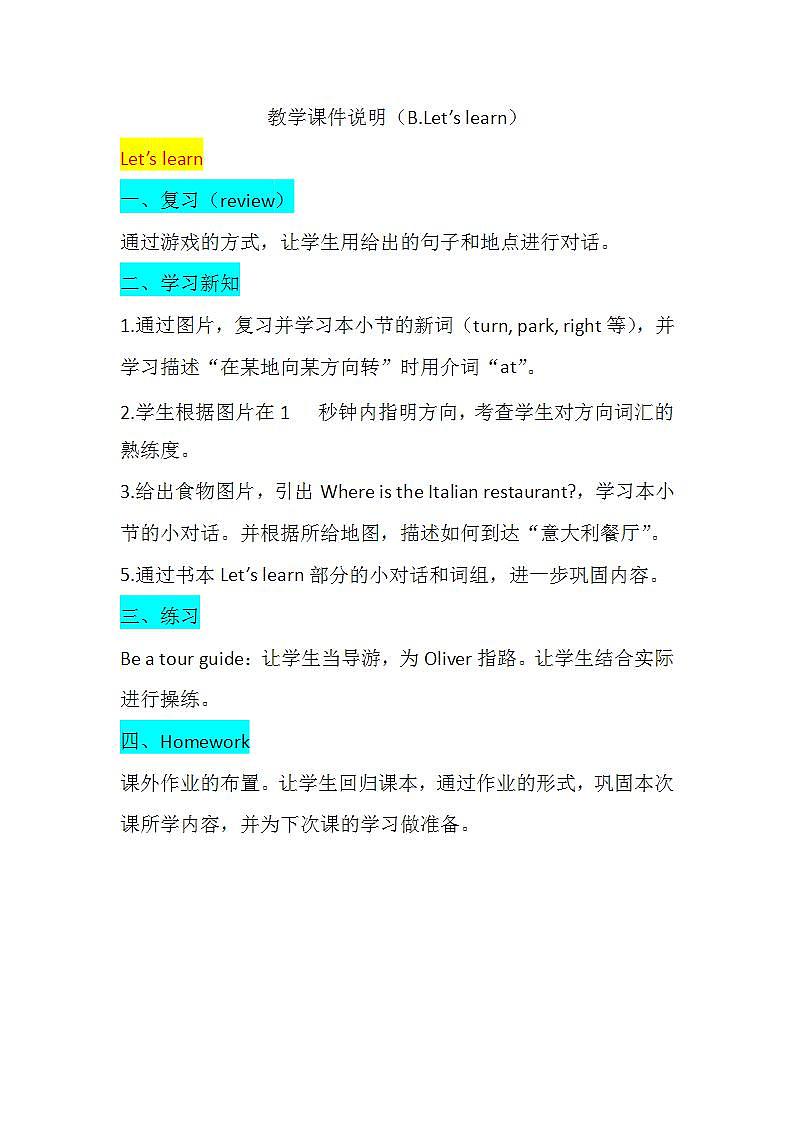 教学课件说明（B.Let’s learn）

Let’s learn

一、复习（review）

通过游戏的方式，让学生用给出的句子和地点进行对话。

二、学习新知

1.通过图片，复习并学习本小节的新词（turn, park, right 等），并学习描述“在某地向某方向转”时用介词“at”。

2.学生根据图片在 1 秒钟内指明方向，考查学生对方向词汇的熟练度。

3.给出食物图片，引出 Where is the Italian restaurant?，学习本小节的小对话。并根据所给地图，描述如何到达“意大利餐厅”。

5.通过书本 Let’s learn 部分的小对话和词组，进一步巩固内容。

三、练习

Be a tour guide：让学生当导游，为 Oliver 指路。让学生结合实际进行操练。

四、Homework

课外作业的布置。让学生回归课本，通过作业的形式，巩固本次课所学内容，并为下次课的学习做准备。